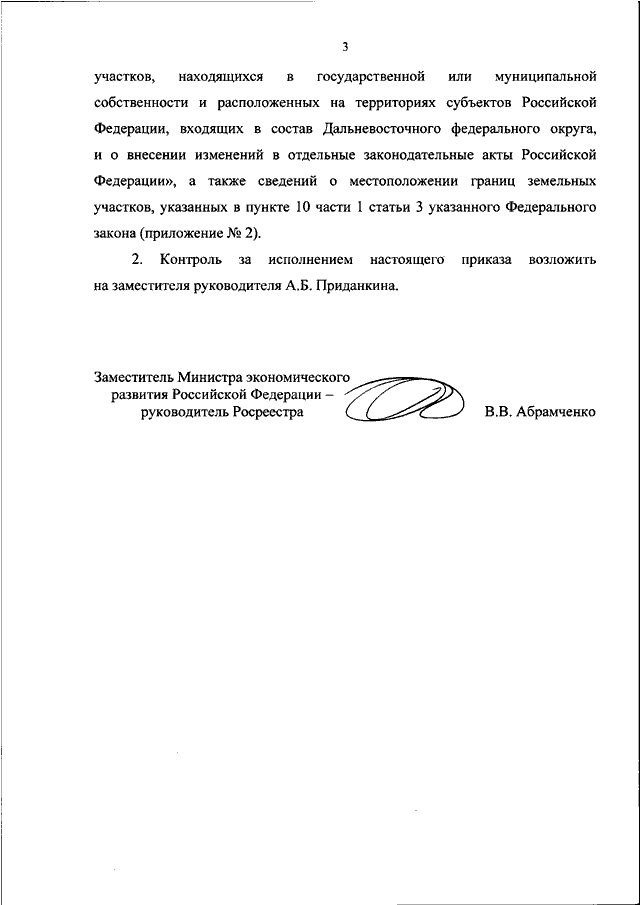 3

участков, находящихся в государственной или муниципальной собственности и расположенных на территориях субъектов Российской Федерации, входящих в состав Дальневосточного федерального округа, и о внесении изменений в отдельные законодательные акты Российской Федерации», а также сведений о местоположении границ земельных участков, указанных в пункте 10 части 1 статьи 3 указанного Федерального закона (приложение № 2).

2. Контроль за исполнением настоящего приказа возложить на заместителя руководителя А.Б. Приданкина.

Заместитель Министра экономического развития Российской Федерации – руководитель Росреестра

В.В. Абрамченко